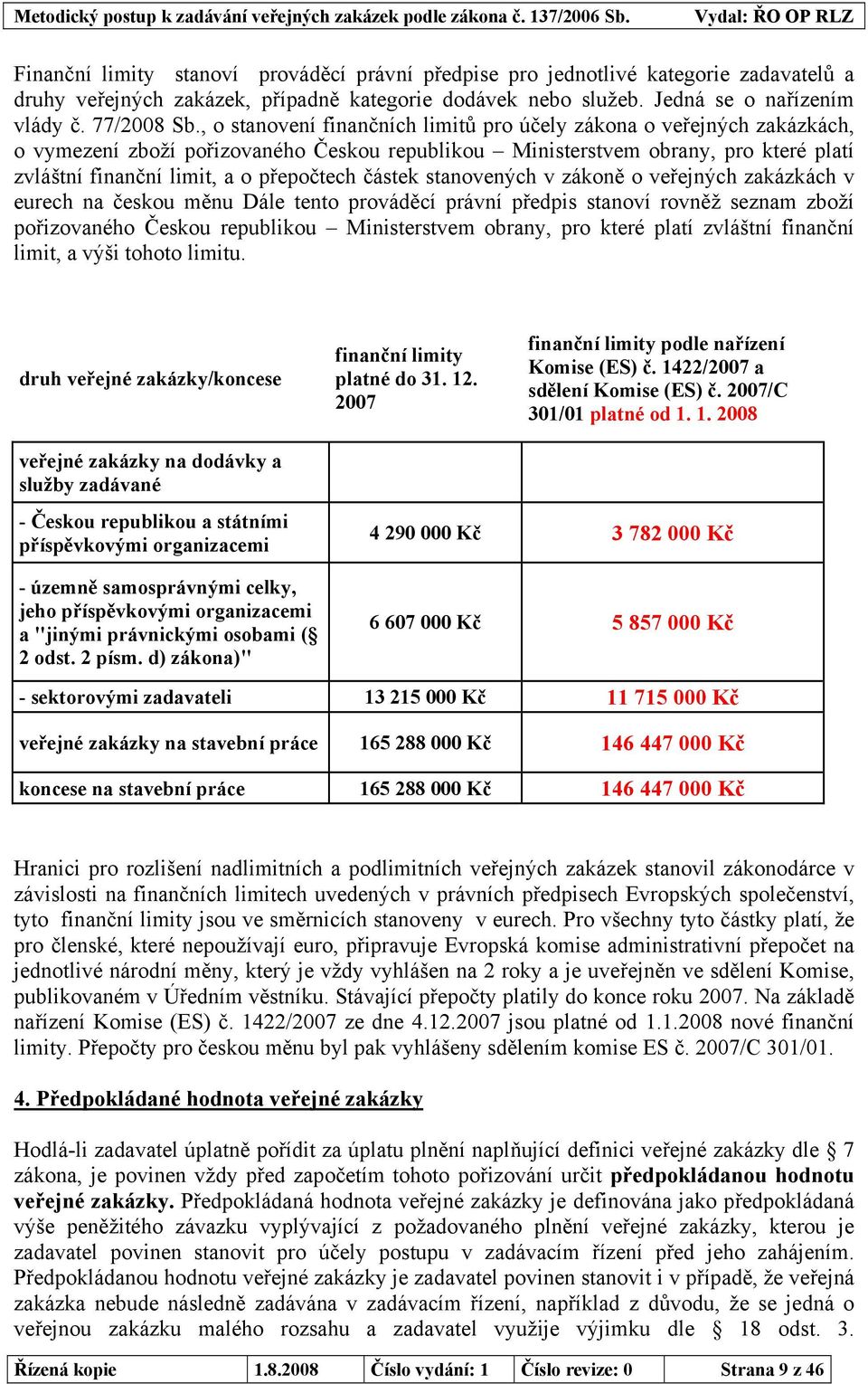 Metodický postup k zadávání veřejných zakázek podle zákona č. 137/2006 Sb. Vydal: ŘO OP RLZ

Finanční limity stanoví prováděcí právní předpise pro jednotlivé kategorie zadavatelů a druhy veřejných zakázek, případně kategorie dodávek nebo služeb. Jedná se o nařízením vlády č. 77/2008 Sb., o stanovení finančních limitů pro účely zákona o veřejných zakázkách, o vymezení zboží pořizovaného Českou republikou – Ministerstvem obrany, pro které platí zvláštní finanční limit, a o přepočtech částek stanovených v zákoně o veřejných zakázkách v eurech na českou měnu Dále tento prováděcí právní předpis stanoví rovněž seznam zboží pořizovaného Českou republikou – Ministerstvem obrany, pro které platí zvláštní finanční limit, a výši tohoto limitu.

| druh veřejné zakázky/koncese | finanční limity platné do 31. 12. 2007 | finanční limity podle nařízení Komise (ES) č. 1422/2007 a sdělení Komise (ES) č. 2007/C 301/01 platné od 1. 1. 2008 |
|---|---|---|
| veřejné zakázky na dodávky a služby zadávané | | |
| - Českou republikou a státními příspěvkovými organizacemi | 4 290 000 Kč | 3 782 000 Kč |
| - územně samosprávnými celky, jeho příspěvkovými organizacemi a "jinými právnickými osobami (§ 2 odst. 2 písm. d) zákona)" | 6 607 000 Kč | 5 857 000 Kč |
| - sektorovými zadavateli | 13 215 000 Kč | 11 715 000 Kč |
| veřejné zakázky na stavební práce | 165 288 000 Kč | 146 447 000 Kč |
| koncese na stavební práce | 165 288 000 Kč | 146 447 000 Kč |

Hranici pro rozlišení nadlimitních a podlimitních veřejných zakázek stanovil zákonodárce v závislosti na finančních limitech uvedených v právních předpisech Evropských společenství, tyto finanční limity jsou ve směrnicích stanoveny v eurech. Pro všechny tyto částky platí, že pro členské, které nepoužívají euro, připravuje Evropská komise administrativní přepočet na jednotlivé národní měny, který je vždy vyhlášen na 2 roky a je uveřejněn ve sdělení Komise, publikovaném v Úředním věstníku. Stávající přepočty platily do konce roku 2007. Na základě nařízení Komise (ES) č. 1422/2007 ze dne 4.12.2007 jsou platné od 1.1.2008 nové finanční limity. Přepočty pro českou měnu byl pak vyhlášeny sdělením komise ES č. 2007/C 301/01.

4. Předpokládané hodnota veřejné zakázky

Hodlá-li zadavatel úplatně pořídit za úplatu plnění naplňující definici veřejné zakázky dle § 7 zákona, je povinen vždy před započetím tohoto pořizování určit předpokládanou hodnotu veřejné zakázky. Předpokládaná hodnota veřejné zakázky je definována jako předpokládaná výše peněžitého závazku vyplývající z požadovaného plnění veřejné zakázky, kterou je zadavatel povinen stanovit pro účely postupu v zadávacím řízení před jeho zahájením. Předpokládanou hodnotu veřejné zakázky je zadavatel povinen stanovit i v případě, že veřejná zakázka nebude následně zadávána v zadávacím řízení, například z důvodu, že se jedná o veřejnou zakázku malého rozsahu a zadavatel využije výjimku dle § 18 odst. 3.

| Řízená kopie | 1.8.2008 | Číslo vydání: 1 | Číslo revize: 0 | Strana 9 z 46 |
|---|---|---|---|---|